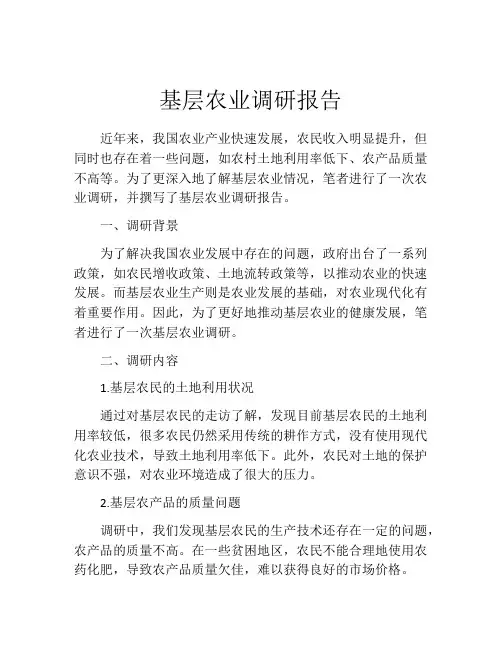 基层农业调研报告

近年来，我国农业产业快速发展，农民收入明显提升，但同时也存在着一些问题，如农村土地利用率低下、农产品质量不高等。为了更深入地了解基层农业情况，笔者进行了一次农业调研，并撰写了基层农业调研报告。

一、调研背景

为了解决我国农业发展中存在的问题，政府出台了一系列政策，如农民增收政策、土地流转政策等，以推动农业的快速发展。而基层农业生产则是农业发展的基础，对农业现代化有着重要作用。因此，为了更好地推动基层农业的健康发展，笔者进行了一次基层农业调研。

二、调研内容

1.基层农民的土地利用状况

通过对基层农民的走访了解，发现目前基层农民的土地利用率较低，很多农民仍然采用传统的耕作方式，没有使用现代化农业技术，导致土地利用率低下。此外，农民对土地的保护意识不强，对农业环境造成了很大的压力。

2.基层农产品的质量问题

调研中，我们发现基层农民的生产技术还存在一定的问题，农产品的质量不高。在一些贫困地区，农民不能合理地使用农药化肥，导致农产品质量欠佳，难以获得良好的市场价格。